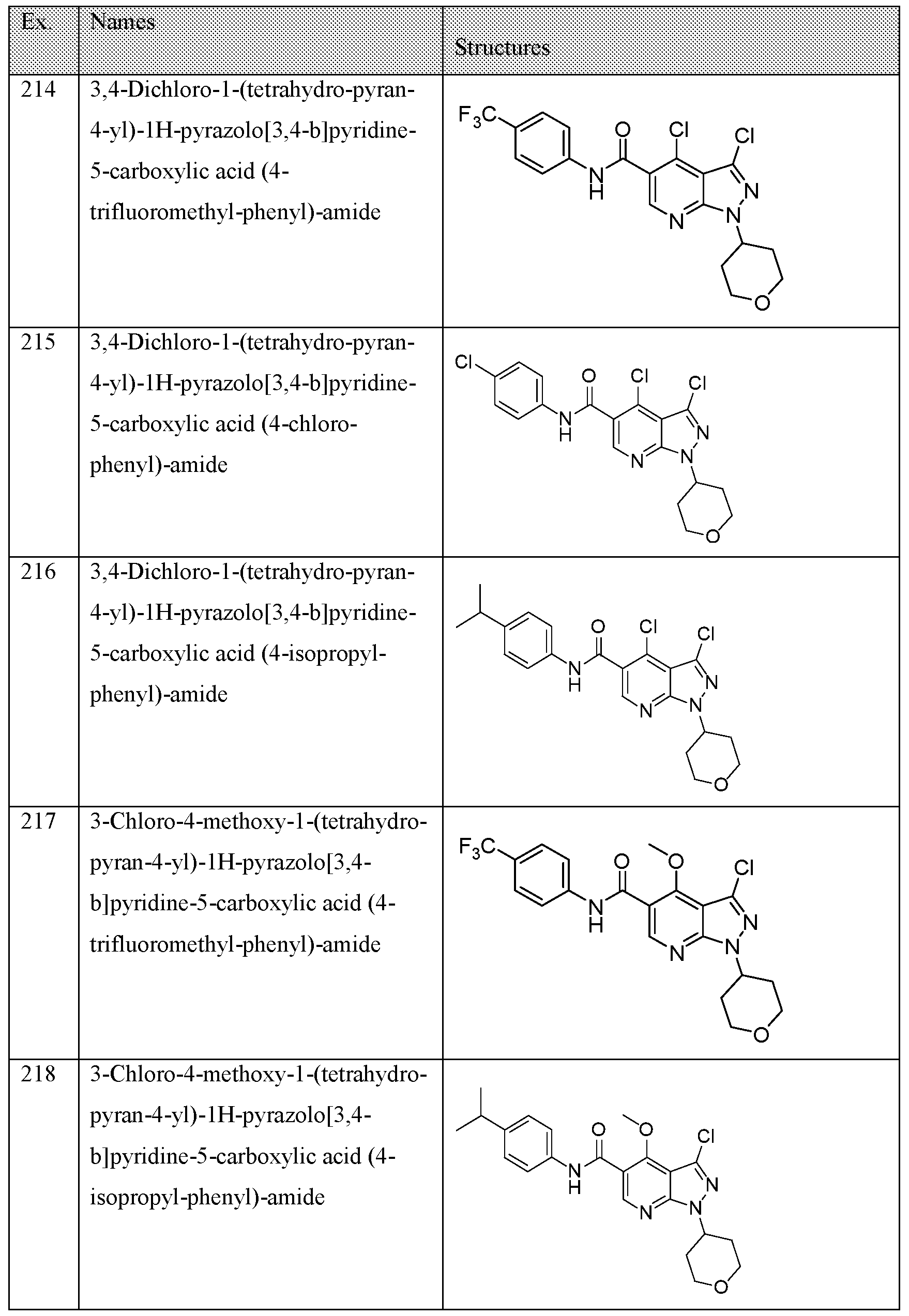 | Ex. | Names | Structures |
|---|---|---|
| 214 | 3,4-Dichloro-1-(tetrahydro-pyran-4-yl)-1H-pyrazolo[3,4-b]pyridine-5-carboxylic acid (4-trifluoromethyl-phenyl)-amide | $F_3C$ O Cl Cl N H N N N O |
| 215 | 3,4-Dichloro-1-(tetrahydro-pyran-4-yl)-1H-pyrazolo[3,4-b]pyridine-5-carboxylic acid (4-chloro-phenyl)-amide | Cl O Cl Cl N H N N N O |
| 216 | 3,4-Dichloro-1-(tetrahydro-pyran-4-yl)-1H-pyrazolo[3,4-b]pyridine-5-carboxylic acid (4-isopropyl-phenyl)-amide | O Cl Cl N H N N N O |
| 217 | 3-Chloro-4-methoxy-1-(tetrahydro-pyran-4-yl)-1H-pyrazolo[3,4-b]pyridine-5-carboxylic acid (4-trifluoromethyl-phenyl)-amide | $F_3C$ O O Cl N H N N N O |
| 218 | 3-Chloro-4-methoxy-1-(tetrahydro-pyran-4-yl)-1H-pyrazolo[3,4-b]pyridine-5-carboxylic acid (4-isopropyl-phenyl)-amide | O O Cl N H N N N O |